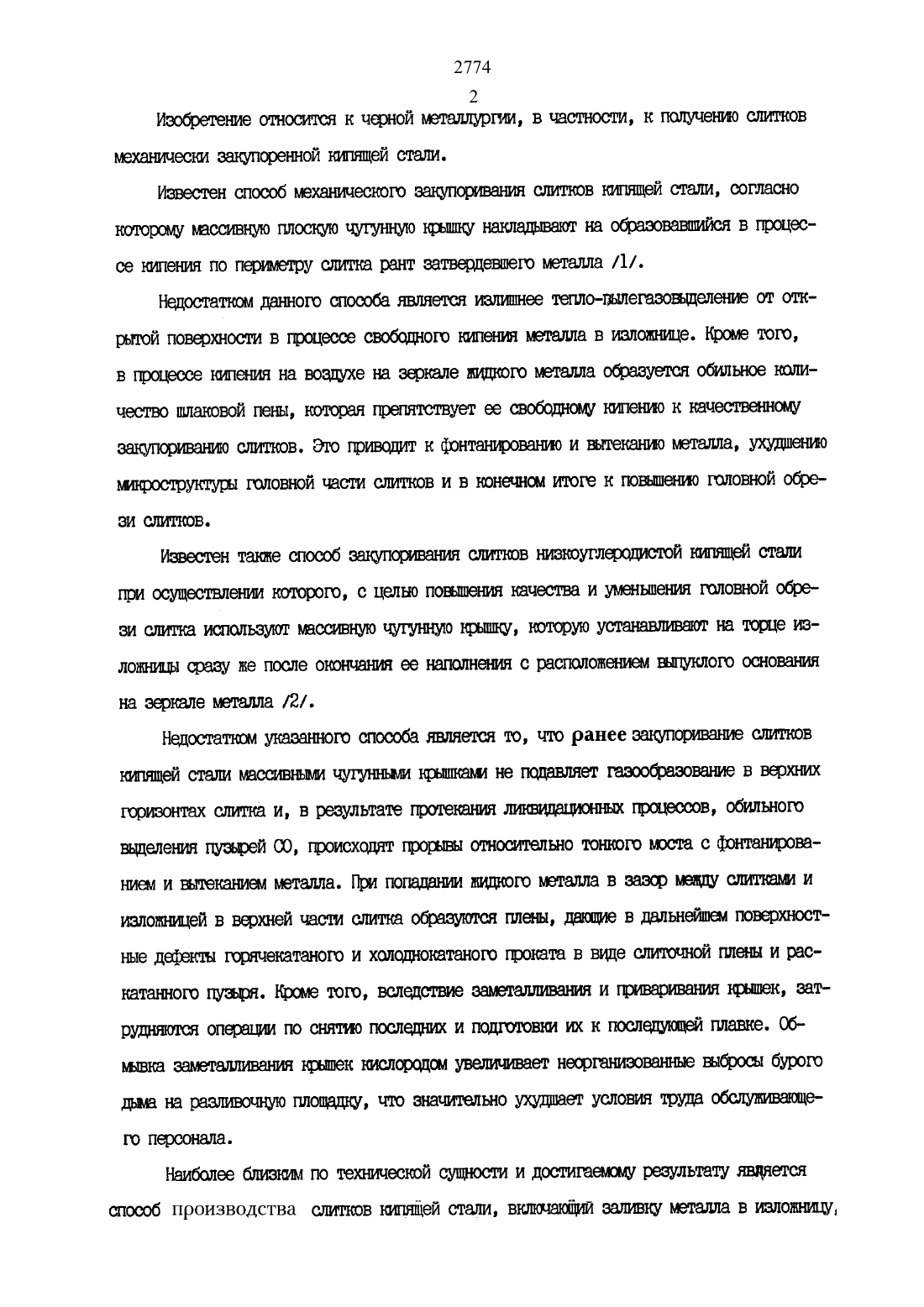 2774

2

Изобретение относится к черной металлургии, в частности, к получению слитков механически закупоренной кипящей стали.

Известен способ механического закупоривания слитков кипящей стали, согласно которому массивную плоскую чугунную крышку накладывают на образовавшийся в процессе кипения по периметру слитка рант затвердевшего металла /1/.

Недостатком данного способа является излишнее тепло-пылегазовыделение от открытой поверхности в процессе свободного кипения металла в изложнице. Кроме того, в процессе кипения на воздухе на зеркале жидкого металла образуется обильное количество шлаковой пены, которая препятствует ее свободному кипению к качественному закупориванию слитков. Это приводит к фонтанированию и вытеканию металла, ухудшению микроструктуры головной части слитков и в конечном итоге к повышению головной обрези слитков.

Известен также способ закупоривания слитков низкоуглеродистой кипящей стали при осуществлении которого, с целью повышения качества и уменьшения головной обрези слитка используют массивную чугунную крышку, которую устанавливают на торце изложницы сразу же после окончания ее наполнения с расположением выпуклого основания на зеркале металла /2/.

Недостатком указанного способа является то, что ранее закупоривание слитков кипящей стали массивными чугунными крышками не подавляет газообразование в верхних горизонтах слитка и, в результате протекания ликвидационных процессов, обильного выделения пузырей СО, происходят прорывы относительно тонкого моста с фонтанированием и вытеканием металла. При попадании жидкого металла в зазор между слитками и изложницей в верхней части слитка образуются плены, дающие в дальнейшем поверхностные дефекты горячекатаного и холоднокатаного проката в виде слиточной плены и раскатанного пузыря. Кроме того, вследствие заметалливания и приваривания крышек, затрудняются операции по снятию последних и подготовки их к последующей плавке. Обмывка заметалливания крышек кислородом увеличивает неорганизованные выбросы бурого дыма на разливочную площадку, что значительно ухудшает условия труда обслуживающего персонала.

Наиболее близким по технической сущности и достигаемому результату является способ производства слитков кипящей стали, включающий заливку металла в изложницу,